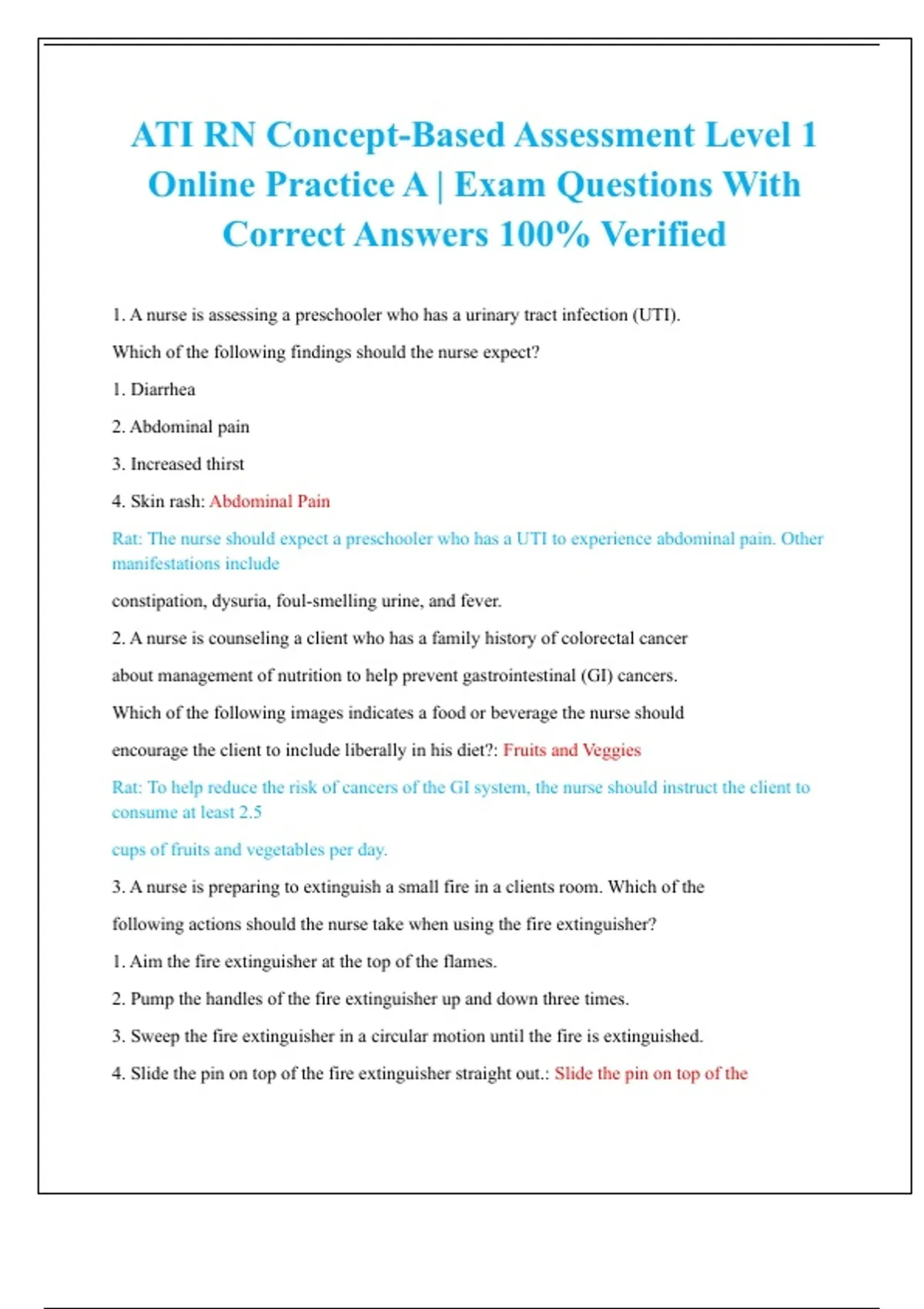 ATI RN Concept-Based Assessment Level 1 Online Practice A | Exam Questions With Correct Answers 100% Verified

1. A nurse is assessing a preschooler who has a urinary tract infection (UTI).

Which of the following findings should the nurse expect?

1. Diarrhea

2. Abdominal pain

3. Increased thirst

4. Skin rash: Abdominal Pain

Rat: The nurse should expect a preschooler who has a UTI to experience abdominal pain. Other manifestations include

constipation, dysuria, foul-smelling urine, and fever.

2. A nurse is counseling a client who has a family history of colorectal cancer

about management of nutrition to help prevent gastrointestinal (GI) cancers.

Which of the following images indicates a food or beverage the nurse should

encourage the client to include liberally in his diet?: Fruits and Veggies

Rat: To help reduce the risk of cancers of the GI system, the nurse should instruct the client to consume at least 2.5

cups of fruits and vegetables per day.

3. A nurse is preparing to extinguish a small fire in a clients room. Which of the

following actions should the nurse take when using the fire extinguisher?

1. Aim the fire extinguisher at the top of the flames.

2. Pump the handles of the fire extinguisher up and down three times.

3. Sweep the fire extinguisher in a circular motion until the fire is extinguished.

4. Slide the pin on top of the fire extinguisher straight out.: Slide the pin on top of the